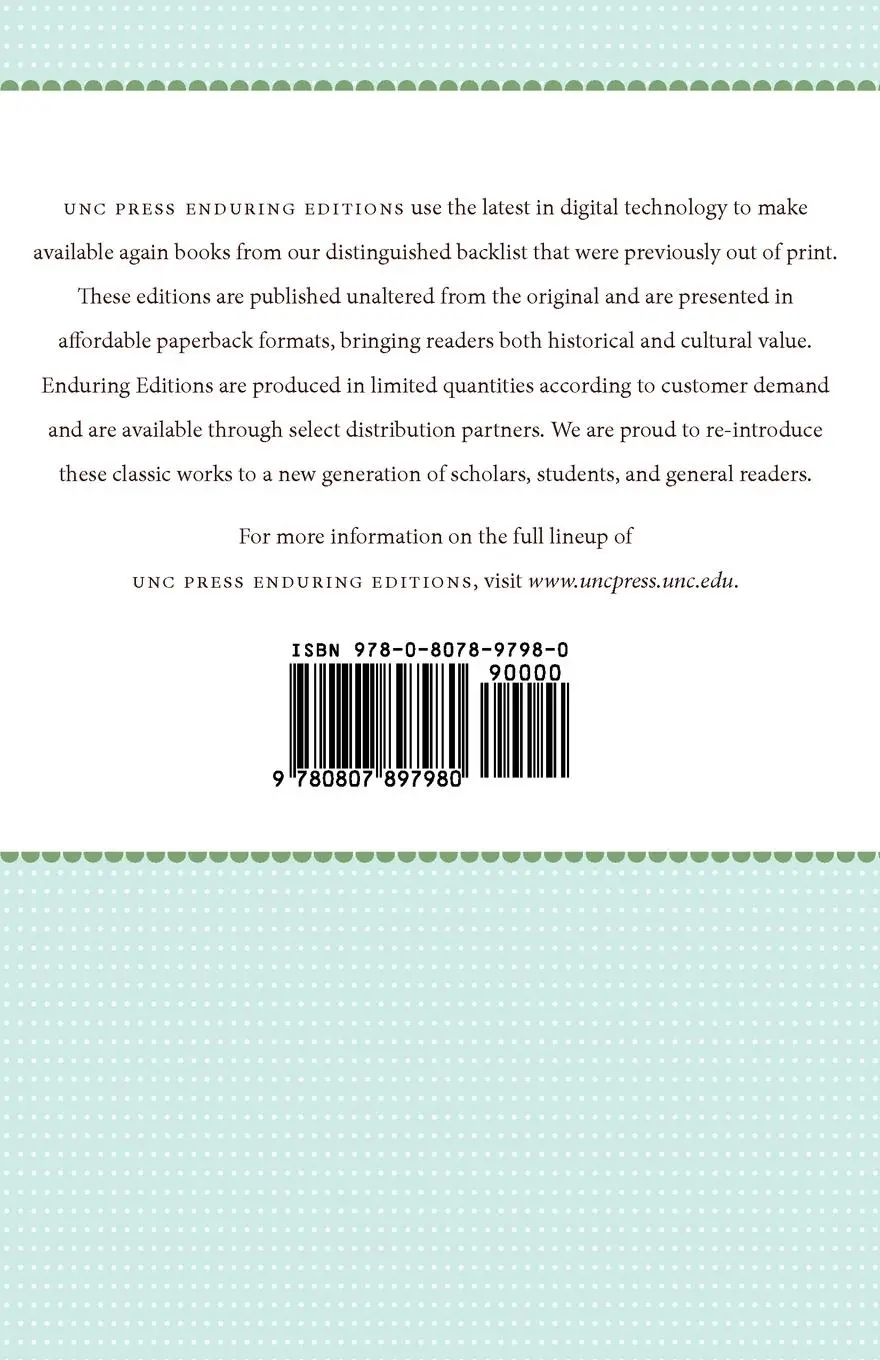 UNC PRESS ENDURING EDITIONS use the latest in digital technology to make available again books from our distinguished backlist that were previously out of print. These editions are published unaltered from the original and are presented in affordable paperback formats, bringing readers both historical and cultural value. Enduring Editions are produced in limited quantities according to customer demand and are available through select distribution partners. We are proud to re-introduce these classic works to a new generation of scholars, students, and general readers.

For more information on the full lineup of UNC PRESS ENDURING EDITIONS, visit www.uncpress.unc.edu.

ISBN 978-0-8078-9798-0

90000

9 780807 897980